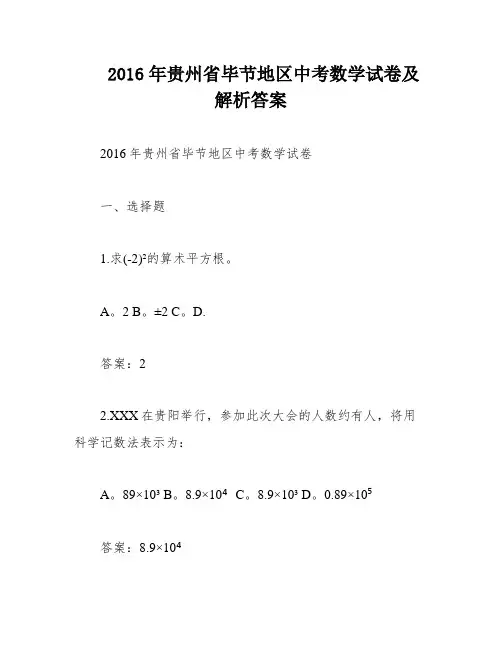 2016年贵州省毕节地区中考数学试卷及解析答案

2016年贵州省毕节地区中考数学试卷

一、选择题

1.求$(-2)^2$的算术平方根。

A。2 B。±2 C。D.

答案：2

2.XXX在贵阳举行，参加此次大会的人数约有人，将用科学记数法表示为：

A。$89\times10^3$ B。$8.9\times10^4$ C。$8.9\times10^3$ D。$0.89\times10^5$

答案：$8.9\times10^4$